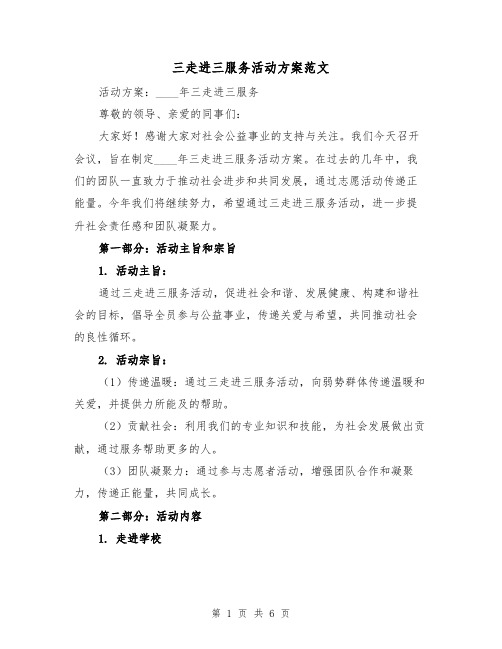 三走进三服务活动方案范文

活动方案：____年三走进三服务

尊敬的领导、亲爱的同事们：

大家好！感谢大家对社会公益事业的支持与关注。我们今天召开会议，旨在制定____年三走进三服务活动方案。在过去的几年中，我们的团队一直致力于推动社会进步和共同发展，通过志愿活动传递正能量。今年我们将继续努力，希望通过三走进三服务活动，进一步提升社会责任感和团队凝聚力。

第一部分：活动主旨和宗旨

1. 活动主旨：

通过三走进三服务活动，促进社会和谐、发展健康、构建和谐社会的目标，倡导全员参与公益事业，传递关爱与希望，共同推动社会的良性循环。

2. 活动宗旨：

（1）传递温暖：通过三走进三服务活动，向弱势群体传递温暖和关爱，并提供力所能及的帮助。

（2）贡献社会：利用我们的专业知识和技能，为社会发展做出贡献，通过服务帮助更多的人。

（3）团队凝聚力：通过参与志愿者活动，增强团队合作和凝聚力，传递正能量，共同成长。

第二部分：活动内容

1. 走进学校

第 1 页 共 6 页